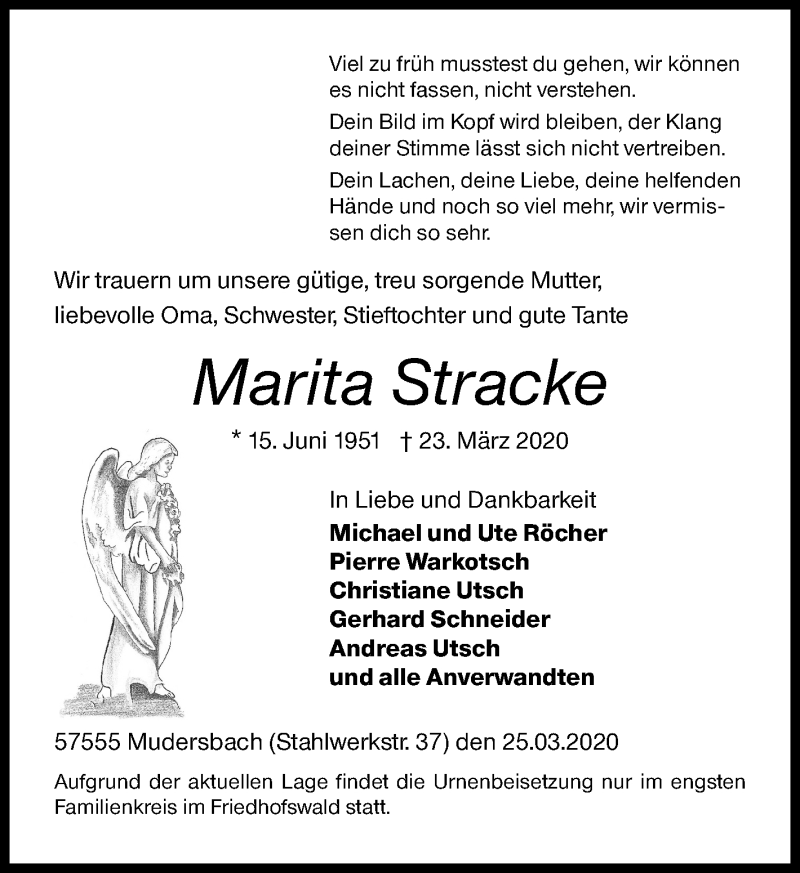 Viel zu früh musstest du gehen, wir können es nicht fassen, nicht verstehen.

Dein Bild im Kopf wird bleiben, der Klang deiner Stimme lässt sich nicht vertreiben.

Dein Lachen, deine Liebe, deine helfenden Hände und noch so viel mehr, wir vermissen dich so sehr.

Wir trauern um unsere gütige, treu sorgende Mutter, liebevolle Oma, Schwester, Stieftochter und gute Tante

Marita Stracke

* 15. Juni 1951 † 23. März 2020

In Liebe und Dankbarkeit
Michael und Ute Röcher
Pierre Warkotsch
Christiane Utsch
Gerhard Schneider
Andreas Utsch
und alle Anverwandten

57555 Mudersbach (Stahlwerkstr. 37) den 25.03.2020

Aufgrund der aktuellen Lage findet die Urnenbeisetzung nur im engsten Familienkreis im Friedhofswald statt.